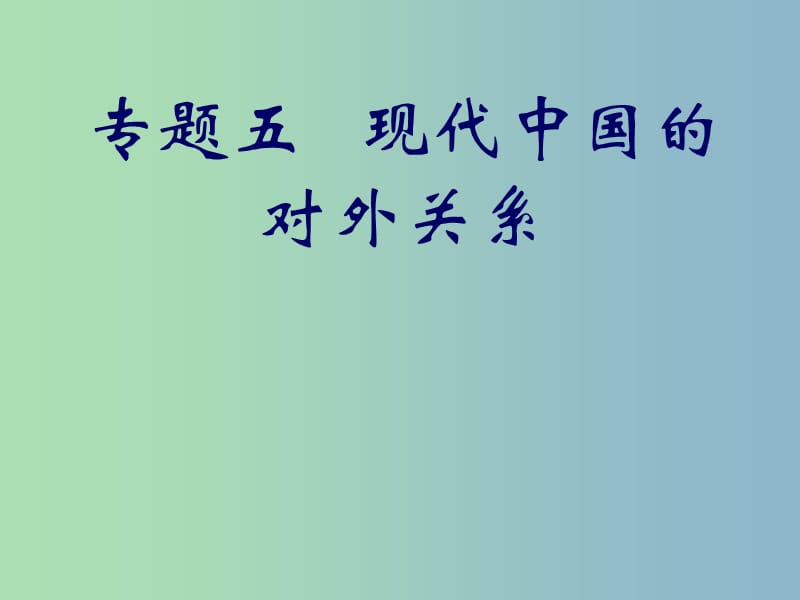 专题五　现代中国的对外关系